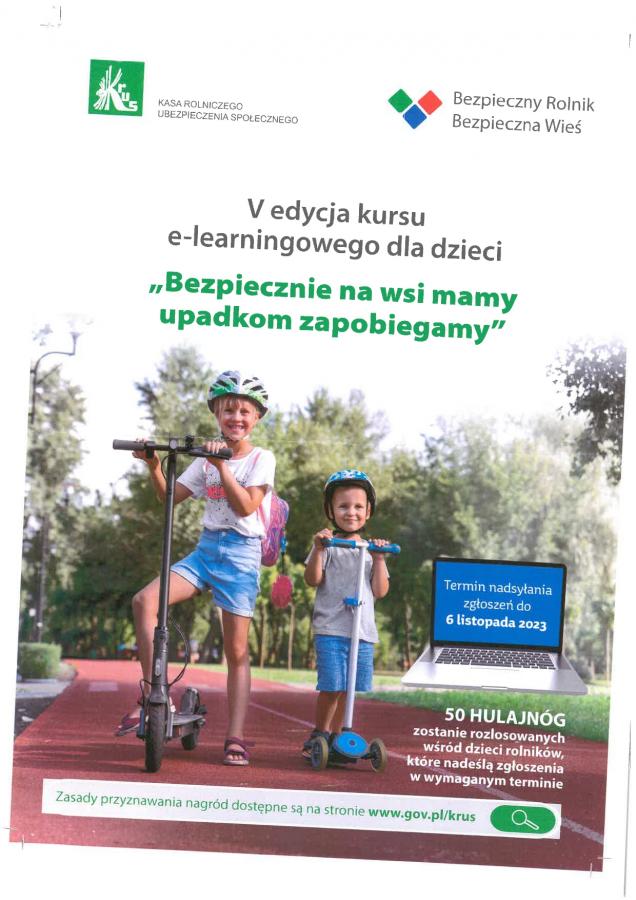 KRUS
KASA ROLNICZEGO UBEZPIECZENIA SPOŁECZNEGO

Bezpieczny Rolnik
Bezpieczna Wieś

V edycja kursu e-learningowego dla dzieci

„Bezpiecznie na wsi mamy upadkom zapobiegamy”

Termin nadsyłania zgłoszeń do
6 listopada 2023

50 HULAJNÓG
zostanie rozlosowanych wśród dzieci rolników, które nadeślą zgłoszenia w wymaganym terminie

Zasady przyznawania nagród dostępne są na stronie www.gov.pl/krus